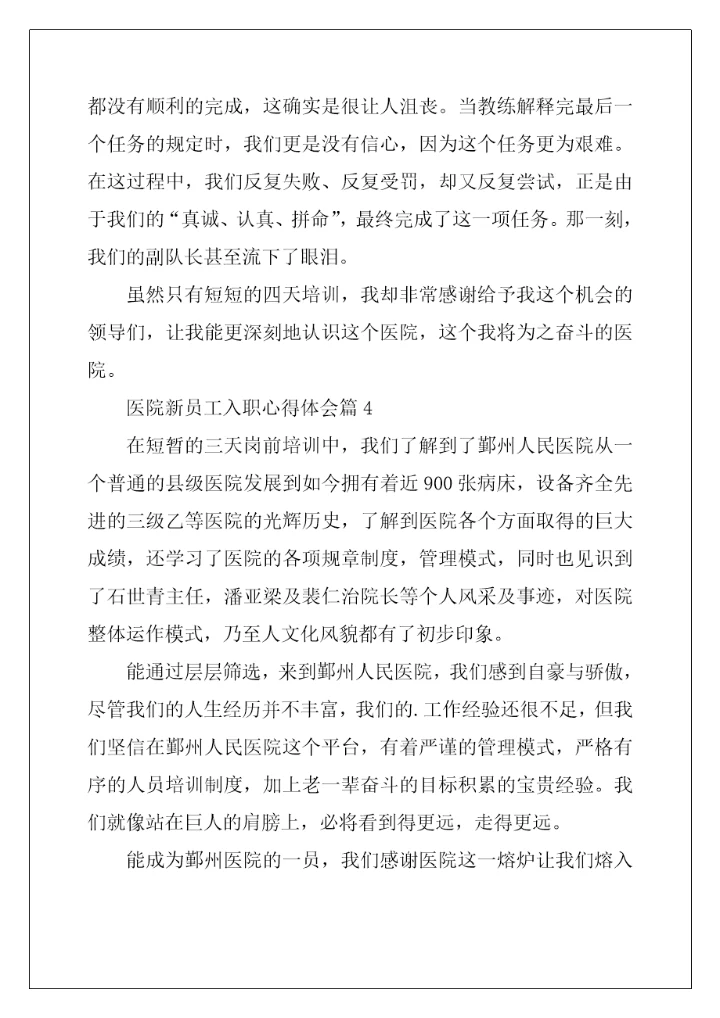 都没有顺利的完成，这确实是很让人沮丧。当教练解释完最后一个任务的规定时，我们更是没有信心，因为这个任务更为艰难。在这过程中，我们反复失败、反复受罚，却又反复尝试，正是由于我们的“真诚、认真、拼命”，最终完成了这一项任务。那一刻，我们的副队长甚至流下了眼泪。

虽然只有短短的四天培训，我却非常感谢给予我这个机会的领导们，让我能更深刻地认识这个医院，这个我将为之奋斗的医院。

医院新员工入职心得体会篇 4

在短暂的三天岗前培训中，我们了解到了鄞州人民医院从一个普通的县级医院发展到如今拥有着近 900 张病床，设备齐全先进的三级乙等医院的光辉历史，了解到医院各个方面取得的巨大成绩，还学习了医院的各项规章制度，管理模式，同时也见识到了石世青主任，潘亚梁及裴仁治院长等个人风采及事迹，对医院整体运作模式，乃至人文化风貌都有了初步印象。

能通过层层筛选，来到鄞州人民医院，我们感到自豪与骄傲，尽管我们的人生经历并不丰富，我们的.工作经验还很不足，但我们坚信在鄞州人民医院这个平台，有着严谨的管理模式，严格有序的人员培训制度，加上老一辈奋斗的目标积累的宝贵经验。我们就像站在巨人的肩膀上，必将看到得更远，走得更远。

能成为鄞州医院的一员，我们感谢医院这一熔炉让我们熔入